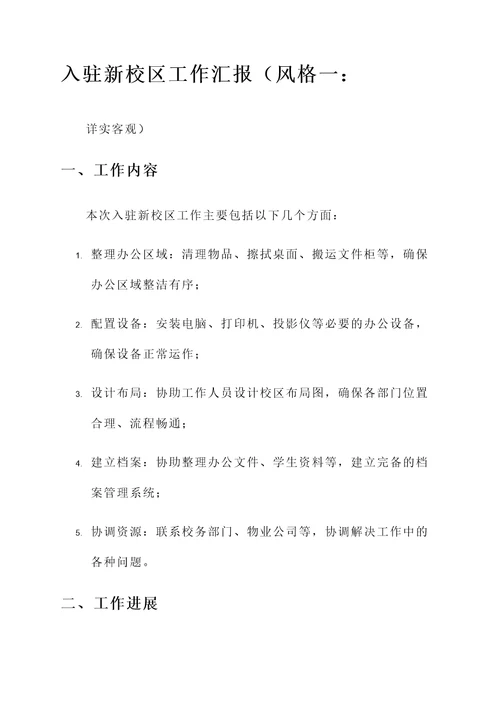 入驻新校区工作汇报（风格一：

详实客观）

一、工作内容

本次入驻新校区工作主要包括以下几个方面：

1. 整理办公区域：清理物品、擦拭桌面、搬运文件柜等，确保办公区域整洁有序；

2. 配置设备：安装电脑、打印机、投影仪等必要的办公设备，确保设备正常运作；

3. 设计布局：协助工作人员设计校区布局图，确保各部门位置合理、流程畅通；

4. 建立档案：协助整理办公文件、学生资料等，建立完备的档案管理系统；

5. 协调资源：联系校务部门、物业公司等，协调解决工作中的各种问题。

二、工作进展